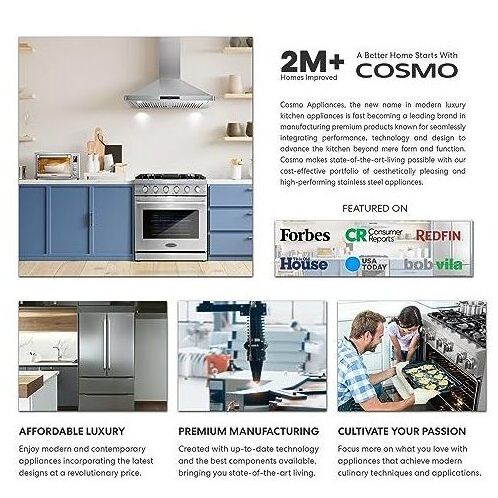 2M+
Homes Improved

A Better Home Starts With
COSMO

Cosmo Appliances, the new name in modern luxury kitchen appliances is fast becoming a leading brand in manufacturing premium products known for seamlessly integrating performance, technology and design to advance the kitchen beyond mere form and function. Cosmo makes state-of-the-art-living possible with our cost-effective portfolio of aesthetically pleasing and high-performing stainless steel appliances.

FEATURED ON

Forbes
CR Consumer Reports
REDFIN
This Old House
USA TODAY
bob vila

AFFORDABLE LUXURY
Enjoy modern and contemporary appliances incorporating the latest designs at a revolutionary price.

PREMIUM MANUFACTURING
Created with up-to-date technology and the best components available, bringing you state-of-the-art living.

CULTIVATE YOUR PASSION
Focus more on what you love with appliances that achieve modern culinary techniques and applications.